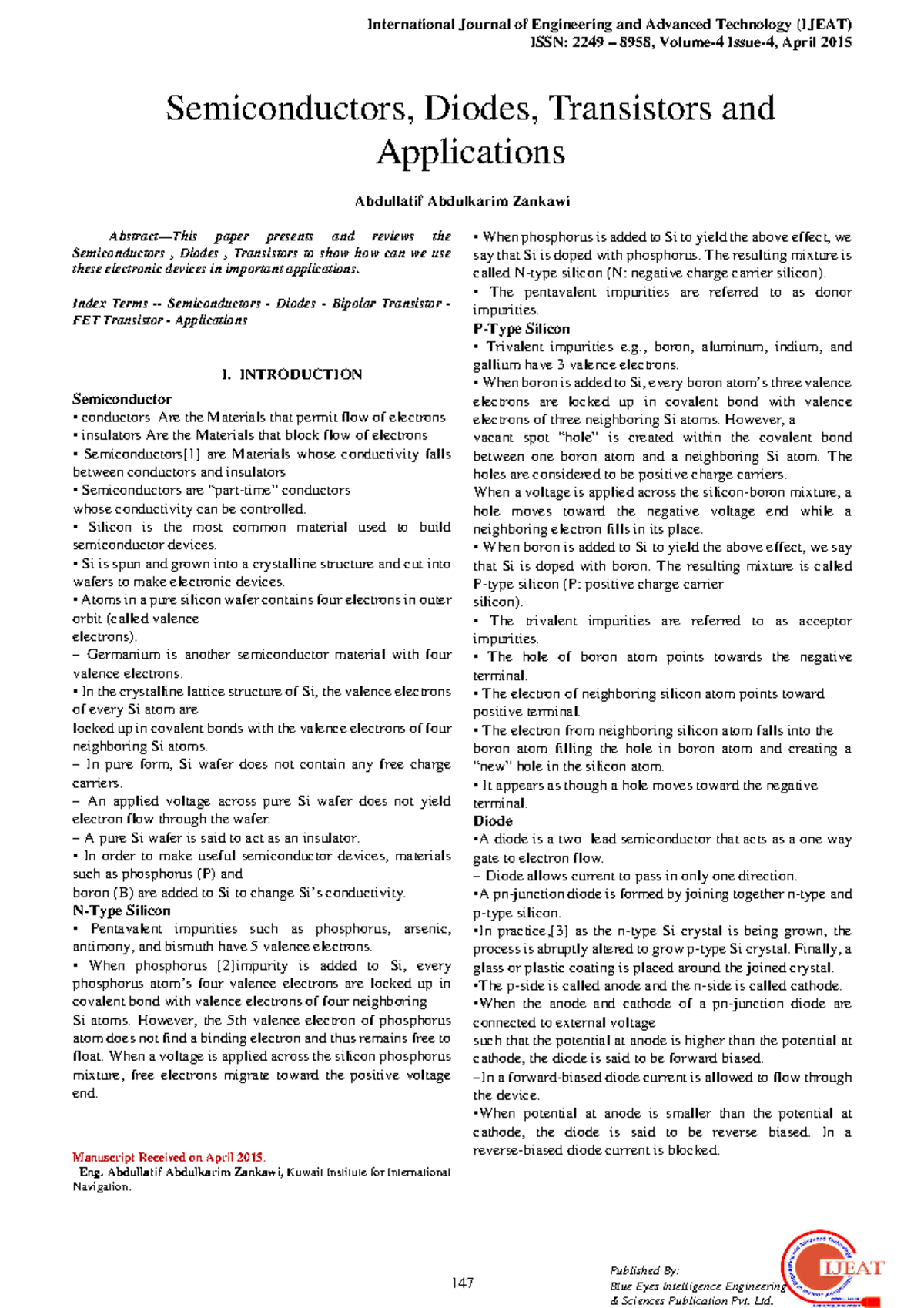 International Journal of Engineering and Advanced Technology (IJEAT)
ISSN: 2249 – 8958, Volume-4 Issue-4, April 2015

Semiconductors, Diodes, Transistors and Applications

Abdullatif Abdulkarim Zankawi

Abstract—This paper presents and reviews the Semiconductors , Diodes , Transistors to show how can we use these electronic devices in important applications.

Index Terms -- Semiconductors - Diodes - Bipolar Transistor - FET Transistor - Applications

I. INTRODUCTION

Semiconductor
• conductors Are the Materials that permit flow of electrons
• insulators Are the Materials that block flow of electrons
• Semiconductors[1] are Materials whose conductivity falls between conductors and insulators
• Semiconductors are "part-time" conductors
whose conductivity can be controlled.
• Silicon is the most common material used to build semiconductor devices.
• Si is spun and grown into a crystalline structure and cut into wafers to make electronic devices.
• Atoms in a pure silicon wafer contains four electrons in outer orbit (called valence
electrons).
– Germanium is another semiconductor material with four valence electrons.
• In the crystalline lattice structure of Si, the valence electrons of every Si atom are
locked up in covalent bonds with the valence electrons of four neighboring Si atoms.
– In pure form, Si wafer does not contain any free charge carriers.
– An applied voltage across pure Si wafer does not yield electron flow through the wafer.
– A pure Si wafer is said to act as an insulator.
• In order to make useful semiconductor devices, materials such as phosphorus (P) and
boron (B) are added to Si to change Si's conductivity.
N-Type Silicon
• Pentavalent impurities such as phosphorus, arsenic, antimony, and bismuth have 5 valence electrons.
• When phosphorus [2]impurity is added to Si, every phosphorus atom's four valence electrons are locked up in covalent bond with valence electrons of four neighboring
Si atoms. However, the 5th valence electron of phosphorus atom does not find a binding electron and thus remains free to float. When a voltage is applied across the silicon phosphorus mixture, free electrons migrate toward the positive voltage end.

Manuscript Received on April 2015.
Eng. Abdullatif Abdulkarim Zankawi, Kuwait Institute for International Navigation.

• When phosphorus is added to Si to yield the above effect, we say that Si is doped with phosphorus. The resulting mixture is called N-type silicon (N: negative charge carrier silicon).
• The pentavalent impurities are referred to as donor impurities.
P-Type Silicon
• Trivalent impurities e.g., boron, aluminum, indium, and gallium have 3 valence electrons.
• When boron is added to Si, every boron atom's three valence electrons are locked up in covalent bond with valence electrons of three neighboring Si atoms. However, a
vacant spot "hole" is created within the covalent bond between one boron atom and a neighboring Si atom. The holes are considered to be positive charge carriers.
When a voltage is applied across the silicon-boron mixture, a hole moves toward the negative voltage end while a neighboring electron fills in its place.
• When boron is added to Si to yield the above effect, we say that Si is doped with boron. The resulting mixture is called
P-type silicon (P: positive charge carrier
silicon).
• The trivalent impurities are referred to as acceptor impurities.
• The hole of boron atom points towards the negative terminal.
• The electron of neighboring silicon atom points toward positive terminal.
• The electron from neighboring silicon atom falls into the boron atom filling the hole in boron atom and creating a "new" hole in the silicon atom.
• It appears as though a hole moves toward the negative terminal.
Diode
•A diode is a two lead semiconductor that acts as a one way gate to electron flow.
– Diode allows current to pass in only one direction.
•A pn-junction diode is formed by joining together n-type and p-type silicon.
•In practice,[3] as the n-type Si crystal is being grown, the process is abruptly altered to grow p-type Si crystal. Finally, a glass or plastic coating is placed around the joined crystal.
•The p-side is called anode and the n-side is called cathode.
•When the anode and cathode of a pn-junction diode are connected to external voltage
such that the potential at anode is higher than the potential at cathode, the diode is said to be forward biased.
–In a forward-biased diode current is allowed to flow through the device.
•When potential at anode is smaller than the potential at cathode, the diode is said to be reverse biased. In a reverse-biased diode current is blocked.

147

Published By:
Blue Eyes Intelligence Engineering
& Sciences Publication Pvt. Ltd.

IJEAT